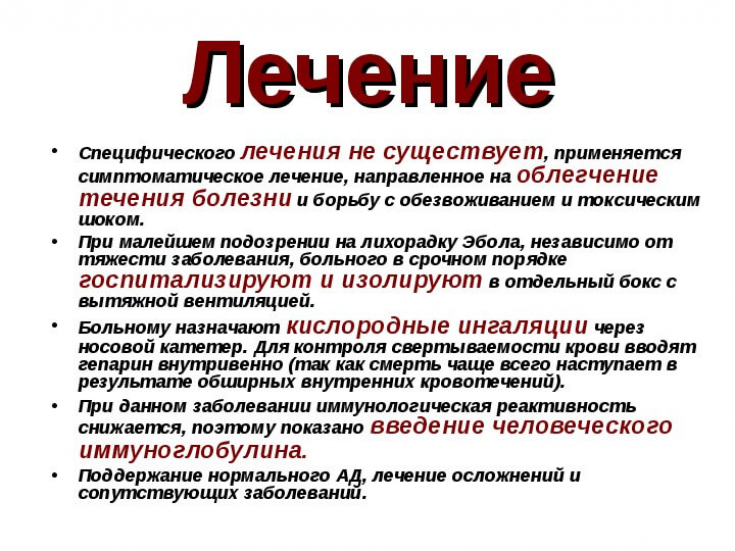 Лечение

• Специфического лечения не существует, применяется симптоматическое лечение, направленное на облегчение течения болезни и борьбу с обезвоживанием и токсическим шоком.
• При малейшем подозрении на лихорадку Эбола, независимо от тяжести заболевания, больного в срочном порядке госпитализируют и изолируют в отдельный бокс с вытяжной вентиляцией.
• Больному назначают кислородные ингаляции через носовой катетер. Для контроля свертываемости крови вводят гепарин внутривенно (так как смерть чаще всего наступает в результате обширных внутренних кровотечений).
• При данном заболевании иммунологическая реактивность снижается, поэтому показано введение человеческого иммуноглобулина.
• Поддержание нормального АД, лечение осложнений и сопутствующих заболеваний.